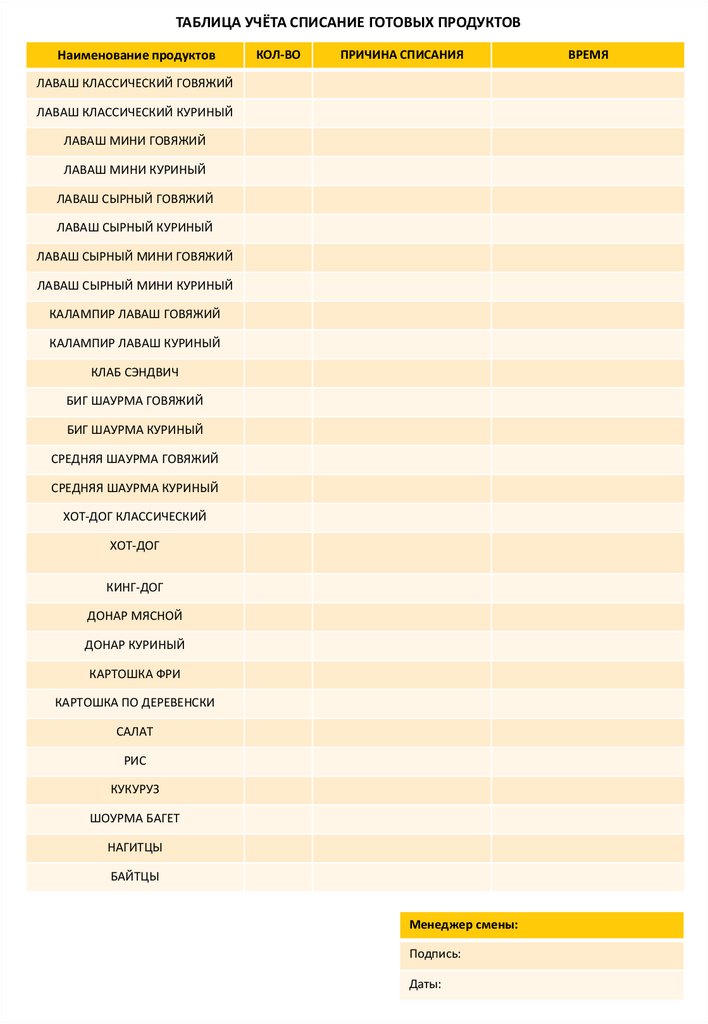 ТАБЛИЦА УЧЁТА СПИСАНИЕ ГОТОВЫХ ПРОДУКТОВ

| Наименование продуктов | КОЛ-ВО | ПРИЧИНА СПИСАНИЯ | ВРЕМЯ |
|---|---|---|---|
| ЛАВАШ КЛАССИЧЕСКИЙ ГОВЯЖИЙ | | | |
| ЛАВАШ КЛАССИЧЕСКИЙ КУРИНЫЙ | | | |
| ЛАВАШ МИНИ ГОВЯЖИЙ | | | |
| ЛАВАШ МИНИ КУРИНЫЙ | | | |
| ЛАВАШ СЫРНЫЙ ГОВЯЖИЙ | | | |
| ЛАВАШ СЫРНЫЙ КУРИНЫЙ | | | |
| ЛАВАШ СЫРНЫЙ МИНИ ГОВЯЖИЙ | | | |
| ЛАВАШ СЫРНЫЙ МИНИ КУРИНЫЙ | | | |
| КАЛАМПИР ЛАВАШ ГОВЯЖИЙ | | | |
| КАЛАМПИР ЛАВАШ КУРИНЫЙ | | | |
| КЛАБ СЭНДВИЧ | | | |
| БИГ ШАУРМА ГОВЯЖИЙ | | | |
| БИГ ШАУРМА КУРИНЫЙ | | | |
| СРЕДНЯЯ ШАУРМА ГОВЯЖИЙ | | | |
| СРЕДНЯЯ ШАУРМА КУРИНЫЙ | | | |
| ХОТ-ДОГ КЛАССИЧЕСКИЙ | | | |
| ХОТ-ДОГ | | | |
| КИНГ-ДОГ | | | |
| ДОНАР МЯСНОЙ | | | |
| ДОНАР КУРИНЫЙ | | | |
| КАРТОШКА ФРИ | | | |
| КАРТОШКА ПО ДЕРЕВЕНСКИ | | | |
| САЛАТ | | | |
| РИС | | | |
| КУКУРУЗ | | | |
| ШОУРМА БАГЕТ | | | |
| НАГИТЦЫ | | | |
| БАЙТЦЫ | | | |

Менеджер смены:

Подпись:

Даты: